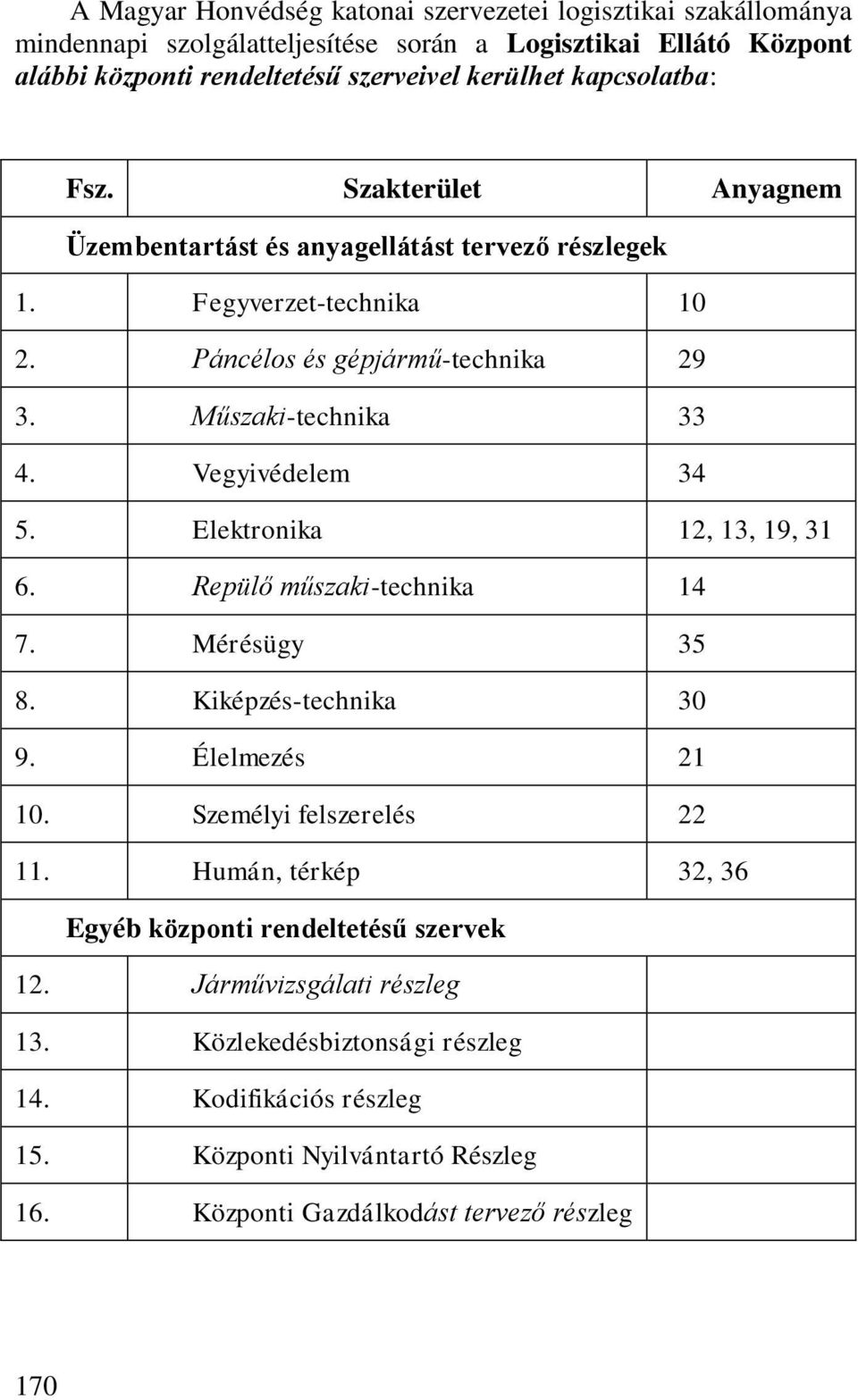 A Magyar Honvédség katonai szervezetei logisztikai szakállománya mindennapi szolgálatteljesítése során a Logisztikai Ellátó Központ alábbi központi rendeltetésű szerveivel kerülhet kapcsolatba:

| Fsz. | Szakterület | Anyagnem |
|---|---|---|
| Üzembentartást és anyagellátást tervező részlegek | | |
| 1. | Fegyverzet-technika | 10 |
| 2. | Páncélos és gépjármű-technika | 29 |
| 3. | Műszaki-technika | 33 |
| 4. | Vegyivédelem | 34 |
| 5. | Elektronika | 12, 13, 19, 31 |
| 6. | Repülő műszaki-technika | 14 |
| 7. | Mérésügy | 35 |
| 8. | Kiképzés-technika | 30 |
| 9. | Élelmezés | 21 |
| 10. | Személyi felszerelés | 22 |
| 11. | Humán, térkép | 32, 36 |
| Egyéb központi rendeltetésű szervek | | |
| 12. | Járművizsgálati részleg | |
| 13. | Közlekedésbiztonsági részleg | |
| 14. | Kodifikációs részleg | |
| 15. | Központi Nyilvántartó Részleg | |
| 16. | Központi Gazdálkodást tervező részleg | |

170